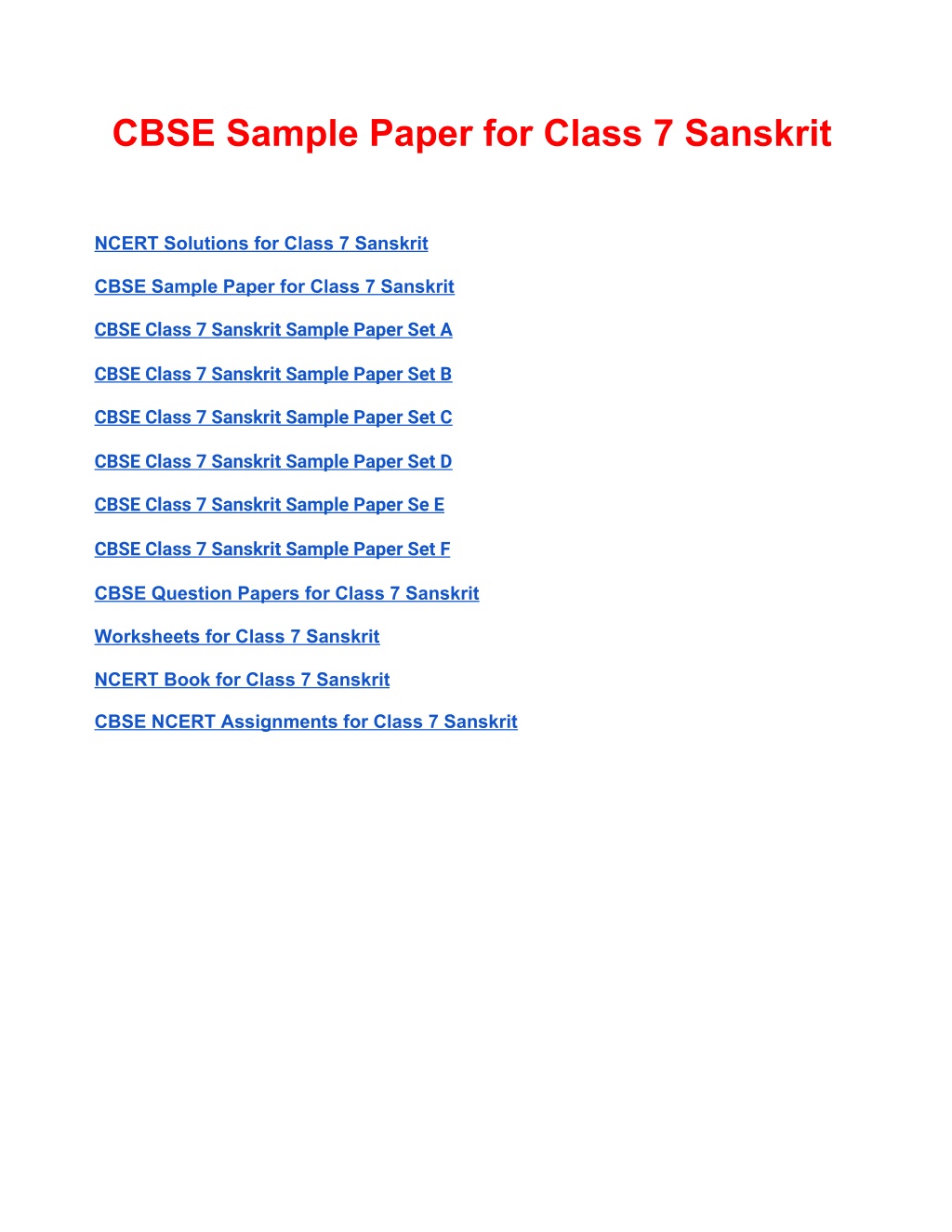 CBSE Sample Paper for Class 7 Sanskrit

NCERT Solutions for Class 7 Sanskrit

CBSE Sample Paper for Class 7 Sanskrit

CBSE Class 7 Sanskrit Sample Paper Set A

CBSE Class 7 Sanskrit Sample Paper Set B

CBSE Class 7 Sanskrit Sample Paper Set C

CBSE Class 7 Sanskrit Sample Paper Set D

CBSE Class 7 Sanskrit Sample Paper Se E

CBSE Class 7 Sanskrit Sample Paper Set F

CBSE Question Papers for Class 7 Sanskrit

Worksheets for Class 7 Sanskrit

NCERT Book for Class 7 Sanskrit

CBSE NCERT Assignments for Class 7 Sanskrit